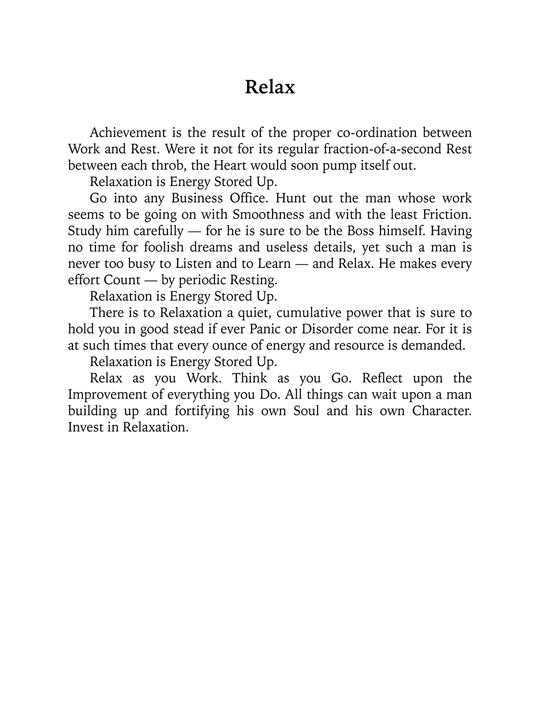 Relax

Achievement is the result of the proper co-ordination between Work and Rest. Were it not for its regular fraction-of-a-second Rest between each throb, the Heart would soon pump itself out.

Relaxation is Energy Stored Up.

Go into any Business Office. Hunt out the man whose work seems to be going on with Smoothness and with the least Friction. Study him carefully — for he is sure to be the Boss himself. Having no time for foolish dreams and useless details, yet such a man is never too busy to Listen and to Learn — and Relax. He makes every effort Count — by periodic Resting.

Relaxation is Energy Stored Up.

There is to Relaxation a quiet, cumulative power that is sure to hold you in good stead if ever Panic or Disorder come near. For it is at such times that every ounce of energy and resource is demanded.

Relaxation is Energy Stored Up.

Relax as you Work. Think as you Go. Reflect upon the Improvement of everything you Do. All things can wait upon a man building up and fortifying his own Soul and his own Character. Invest in Relaxation.